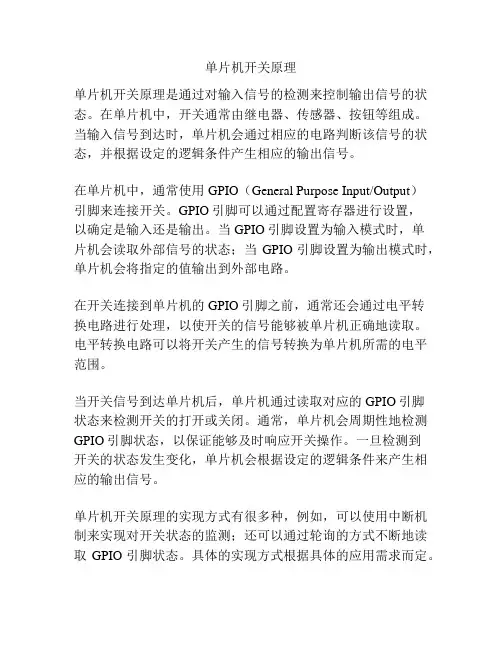 单片机开关原理

单片机开关原理是通过对输入信号的检测来控制输出信号的状态。在单片机中，开关通常由继电器、传感器、按钮等组成。当输入信号到达时，单片机会通过相应的电路判断该信号的状态，并根据设定的逻辑条件产生相应的输出信号。

在单片机中，通常使用 GPIO（General Purpose Input/Output）引脚来连接开关。GPIO 引脚可以通过配置寄存器进行设置，以确定是输入还是输出。当 GPIO 引脚设置为输入模式时，单片机会读取外部信号的状态；当 GPIO 引脚设置为输出模式时，单片机会将指定的值输出到外部电路。

在开关连接到单片机的 GPIO 引脚之前，通常还会通过电平转换电路进行处理，以使开关的信号能够被单片机正确地读取。电平转换电路可以将开关产生的信号转换为单片机所需的电平范围。

当开关信号到达单片机后，单片机通过读取对应的 GPIO 引脚状态来检测开关的打开或关闭。通常，单片机会周期性地检测 GPIO 引脚状态，以保证能够及时响应开关操作。一旦检测到开关的状态发生变化，单片机会根据设定的逻辑条件来产生相应的输出信号。

单片机开关原理的实现方式有很多种，例如，可以使用中断机制来实现对开关状态的监测；还可以通过轮询的方式不断地读取 GPIO 引脚状态。具体的实现方式根据具体的应用需求而定。